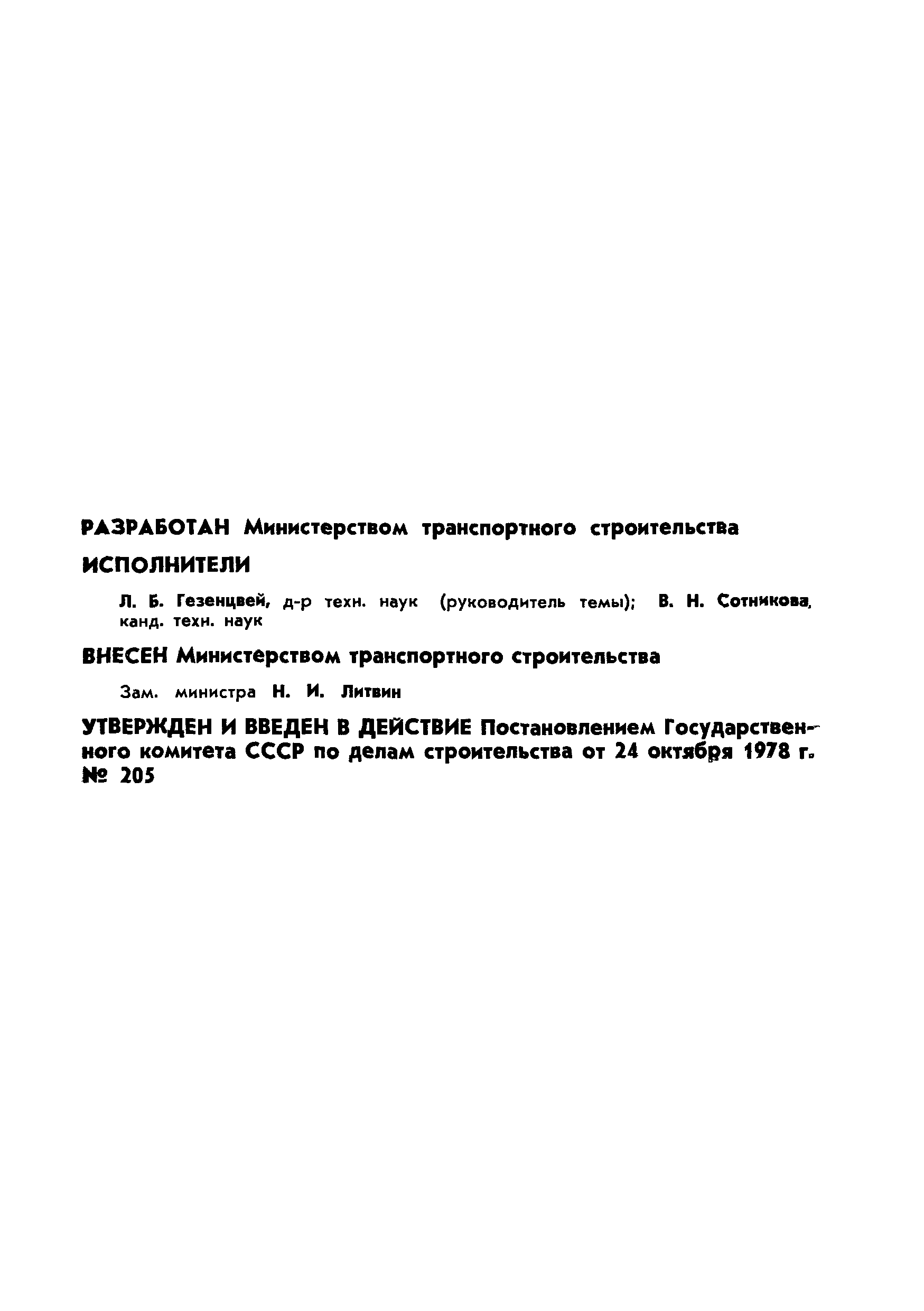 РАЗРАБОТАН Министерством транспортного строительства

ИСПОЛНИТЕЛИ

Л. Б. Гезенцвей, д-р техн. наук (руководитель темы); В. Н. Сотникова, канд. техн. наук

ВНЕСЕН Министерством транспортного строительства

Зам. министра Н. И. Литвин

УТВЕРЖДЕН И ВВЕДЕН В ДЕЙСТВИЕ Постановлением Государственного комитета СССР по делам строительства от 24 октября 1978 г. № 205